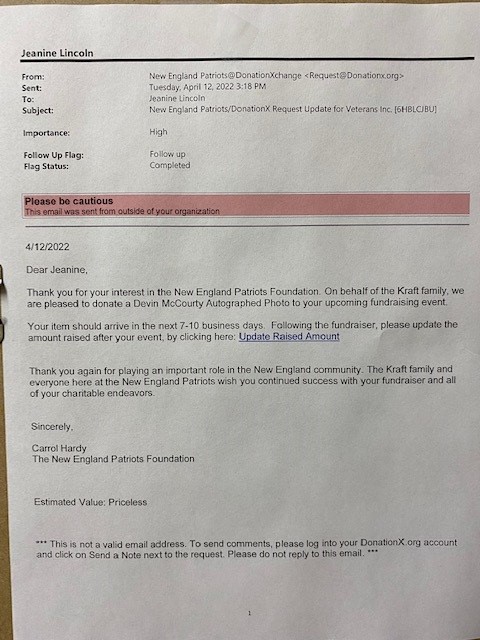 Jeanine Lincoln

From: New England Patriots@DonationXchange <Request@Donationx.org>
Sent: Tuesday, April 12, 2022 3:18 PM
To: Jeanine Lincoln
Subject: New England Patriots/DonationX Request Update for Veterans Inc. [6HBLCJBU]

Importance: High

Follow Up Flag: Follow up
Flag Status: Completed

Please be cautious
This email was sent from outside of your organization

4/12/2022

Dear Jeanine,

Thank you for your interest in the New England Patriots Foundation. On behalf of the Kraft family, we are pleased to donate a Devin McCourty Autographed Photo to your upcoming fundraising event.

Your item should arrive in the next 7-10 business days. Following the fundraiser, please update the amount raised after your event, by clicking here: Update Raised Amount

Thank you again for playing an important role in the New England community. The Kraft family and everyone here at the New England Patriots wish you continued success with your fundraiser and all of your charitable endeavors.

Sincerely,

Carrol Hardy
The New England Patriots Foundation

Estimated Value: Priceless

*** This is not a valid email address. To send comments, please log into your DonationX.org account and click on Send a Note next to the request. Please do not reply to this email. ***

1